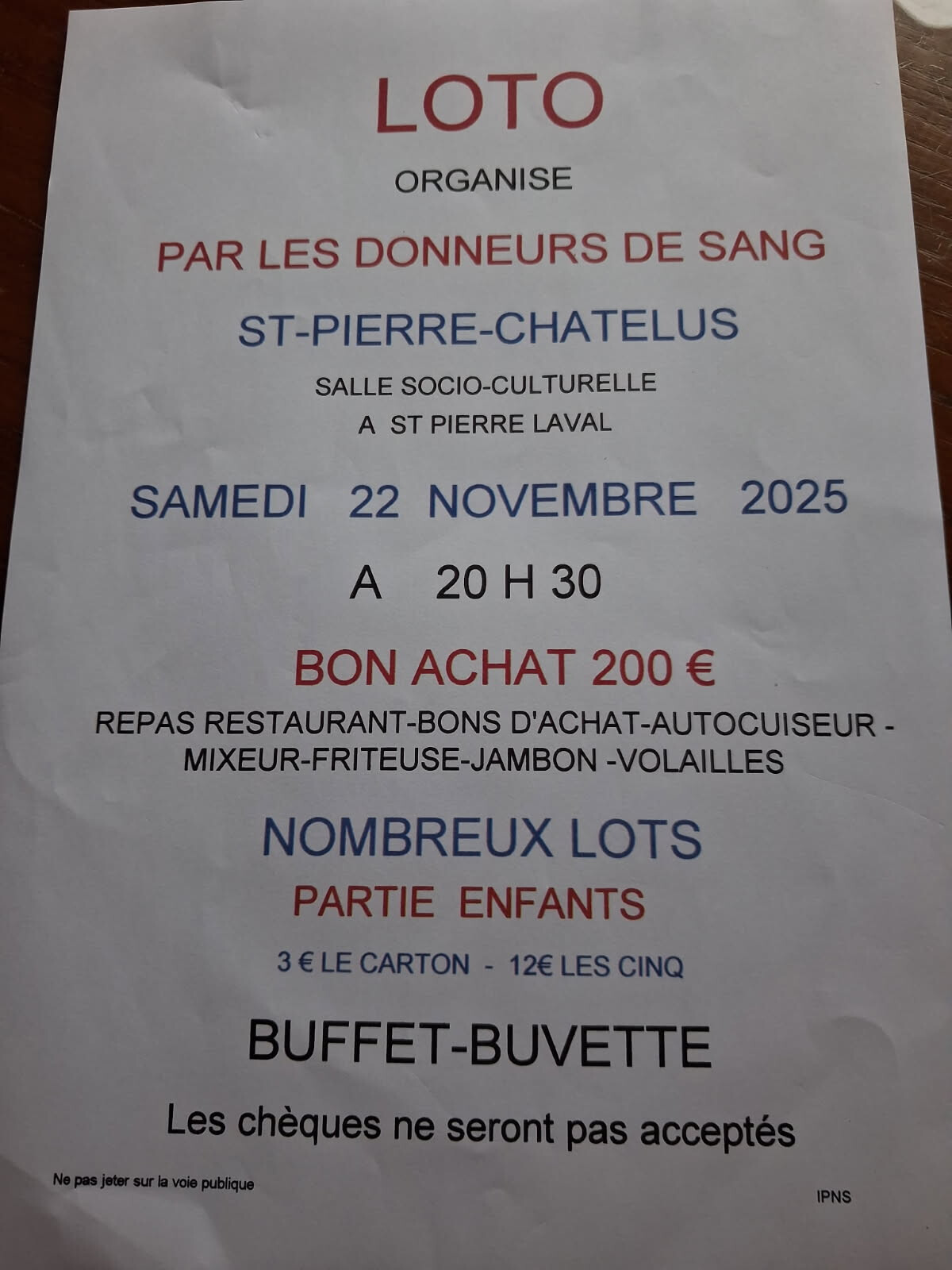 LOTO

ORGANISE

PAR LES DONNEURS DE SANG

ST-PIERRE-CHATELUS

SALLE SOCIO-CULTURELLE
A ST PIERRE LAVAL

SAMEDI 22 NOVEMBRE 2025

A 20 H 30

BON ACHAT 200 €

REPAS RESTAURANT-BONS D'ACHAT-AUTOCUISEUR - MIXEUR-FRITEUSE-JAMBON -VOLAILLES

NOMBREUX LOTS

PARTIE ENFANTS

3 € LE CARTON - 12€ LES CINQ

BUFFET-BUVETTE

Les chèques ne seront pas acceptés

Ne pas jeter sur la voie publique

IPNS